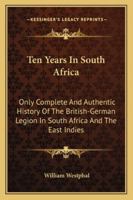 KESSINGER'S LEGACY REPRINTS

Ten Years In South Africa

Only Complete And Authentic History Of The British-German Legion In South Africa And The East Indies

William Westphal